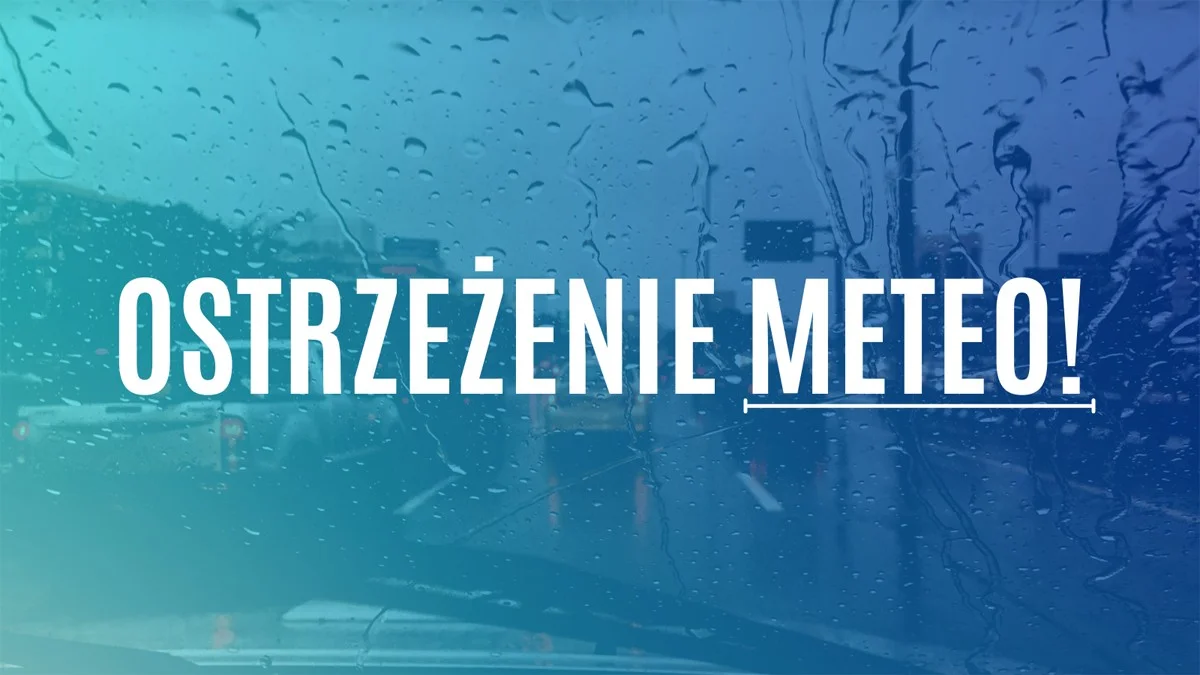 OSTRZEŻENIE METEO!